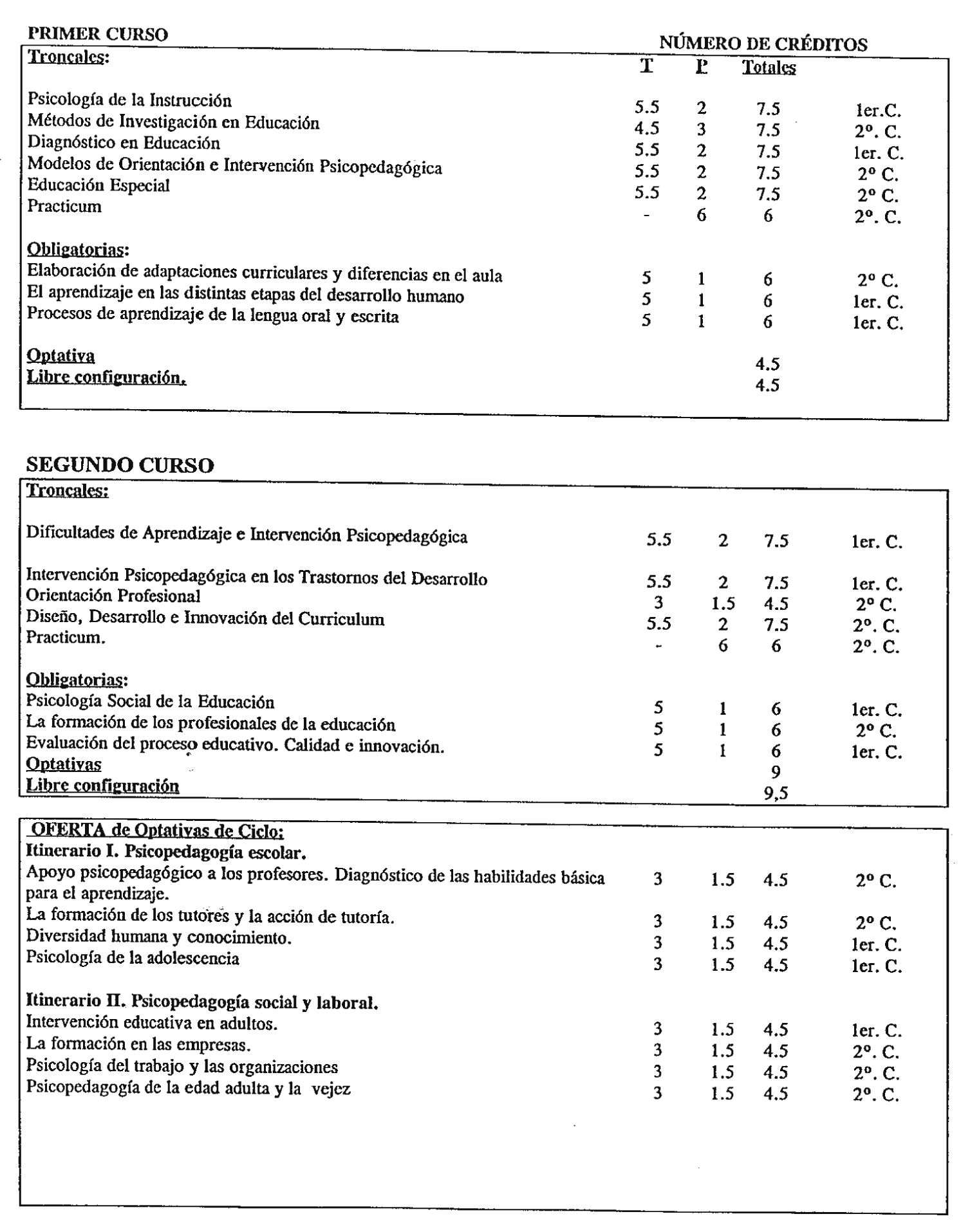 PRIMER CURSO

NÚMERO DE CRÉDITOS

| Troncales: | T | P | Totales | |
|---|---|---|---|---|
| Psicología de la Instrucción | 5.5 | 2 | 7.5 | 1er.C. |
| Métodos de Investigación en Educación | 4.5 | 3 | 7.5 | 2º. C. |
| Diagnóstico en Educación | 5.5 | 2 | 7.5 | 1er. C. |
| Modelos de Orientación e Intervención Psicopedagógica | 5.5 | 2 | 7.5 | 2º C. |
| Educación Especial | 5.5 | 2 | 7.5 | 2º C. |
| Practicum | - | 6 | 6 | 2º. C. |
| Obligatorias: | | | | |
| Elaboración de adaptaciones curriculares y diferencias en el aula | 5 | 1 | 6 | 2º C. |
| El aprendizaje en las distintas etapas del desarrollo humano | 5 | 1 | 6 | 1er. C. |
| Procesos de aprendizaje de la lengua oral y escrita | 5 | 1 | 6 | 1er. C. |
| Optativa | | | 4.5 | |
| Libre configuración. | | | 4.5 | |

SEGUNDO CURSO

| Troncales: | | | | |
|---|---|---|---|---|
| Dificultades de Aprendizaje e Intervención Psicopedagógica | 5.5 | 2 | 7.5 | 1er. C. |
| Intervención Psicopedagógica en los Trastornos del Desarrollo | 5.5 | 2 | 7.5 | 1er. C. |
| Orientación Profesional | 3 | 1.5 | 4.5 | 2º C. |
| Diseño, Desarrollo e Innovación del Curriculum | 5.5 | 2 | 7.5 | 2º. C. |
| Practicum. | - | 6 | 6 | 2º. C. |
| Obligatorias: | | | | |
| Psicología Social de la Educación | 5 | 1 | 6 | 1er. C. |
| La formación de los profesionales de la educación | 5 | 1 | 6 | 2º C. |
| Evaluación del proceso educativo. Calidad e innovación. | 5 | 1 | 6 | 1er. C. |
| Optativas | | | 9 | |
| Libre configuración | | | 9,5 | |

| OFERTA de Optativas de Ciclo: | | | | |
|---|---|---|---|---|
| Itinerario I. Psicopedagogía escolar. | | | | |
| Apoyo psicopedagógico a los profesores. Diagnóstico de las habilidades básica para el aprendizaje. | 3 | 1.5 | 4.5 | 2º C. |
| La formación de los tutores y la acción de tutoría. | 3 | 1.5 | 4.5 | 2º C. |
| Diversidad humana y conocimiento. | 3 | 1.5 | 4.5 | 1er. C. |
| Psicología de la adolescencia | 3 | 1.5 | 4.5 | 1er. C. |
| Itinerario II. Psicopedagogía social y laboral. | | | | |
| Intervención educativa en adultos. | 3 | 1.5 | 4.5 | 1er. C. |
| La formación en las empresas. | 3 | 1.5 | 4.5 | 2º. C. |
| Psicología del trabajo y las organizaciones | 3 | 1.5 | 4.5 | 2º. C. |
| Psicopedagogía de la edad adulta y la vejez | 3 | 1.5 | 4.5 | 2º. C. |